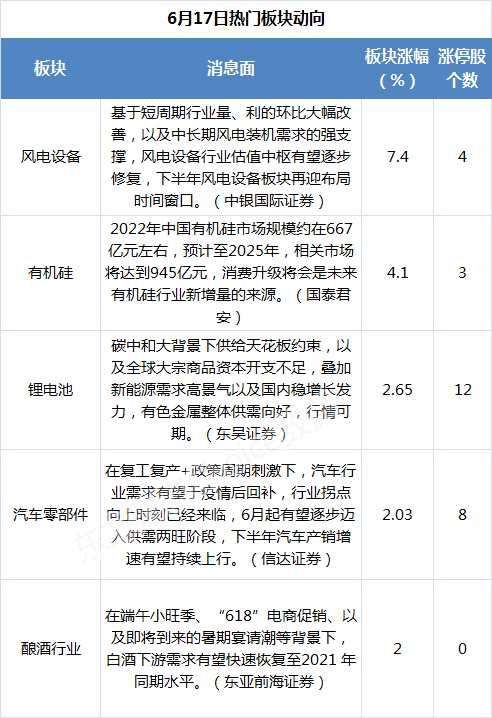 6月17日热门板块动向

| 板块 | 消息面 | 板块涨幅（%） | 涨停股个数 |
|---|---|---|---|
| 风电设备 | 基于短周期行业量、利的环比大幅改善，以及中长期风电装机需求的强支撑，风电设备行业估值中枢有望逐步修复，下半年风电设备板块再迎布局时间窗口。（中银国际证券） | 7.4 | 4 |
| 有机硅 | 2022年中国有机硅市场规模约在667亿元左右，预计至2025年，相关市场将达到945亿元，消费升级将会是未来有机硅行业新增量的来源。（国泰君安） | 4.1 | 3 |
| 锂电池 | 碳中和大背景下供给天花板约束，以及全球大宗商品资本开支不足，叠加新能源需求高景气以及国内稳增长发力，有色金属整体供需向好，行情可期。（东吴证券） | 2.65 | 12 |
| 汽车零部件 | 在复工复产+政策周期刺激下，汽车行业需求有望于疫情后回补，行业拐点向上时刻已经来临，6月起有望逐步迈入供需两旺阶段，下半年汽车产销增速有望持续上行。（信达证券） | 2.03 | 8 |
| 酿酒行业 | 在端午小旺季、“618”电商促销、以及即将到来的暑期宴请潮等背景下，白酒下游需求有望快速恢复至2021年同期水平。（东亚前海证券） | 2 | 0 |